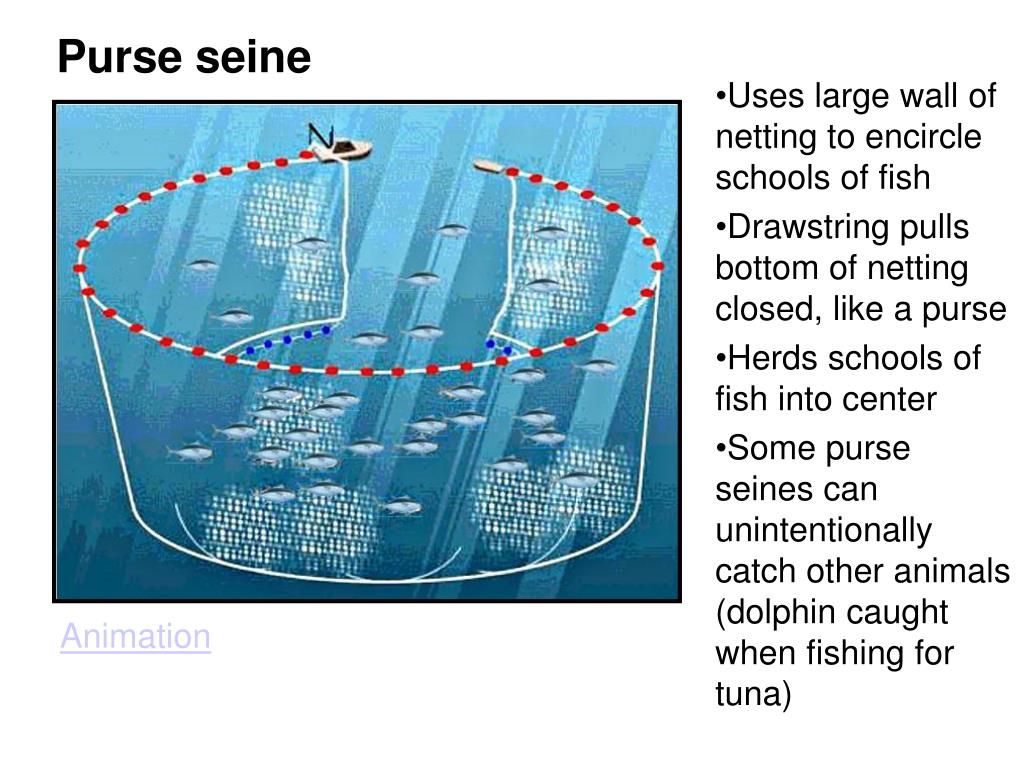 Purse seine

Animation

•Uses large wall of netting to encircle schools of fish

•Drawstring pulls bottom of netting closed, like a purse

•Herds schools of fish into center

•Some purse seines can unintentionally catch other animals (dolphin caught when fishing for tuna)